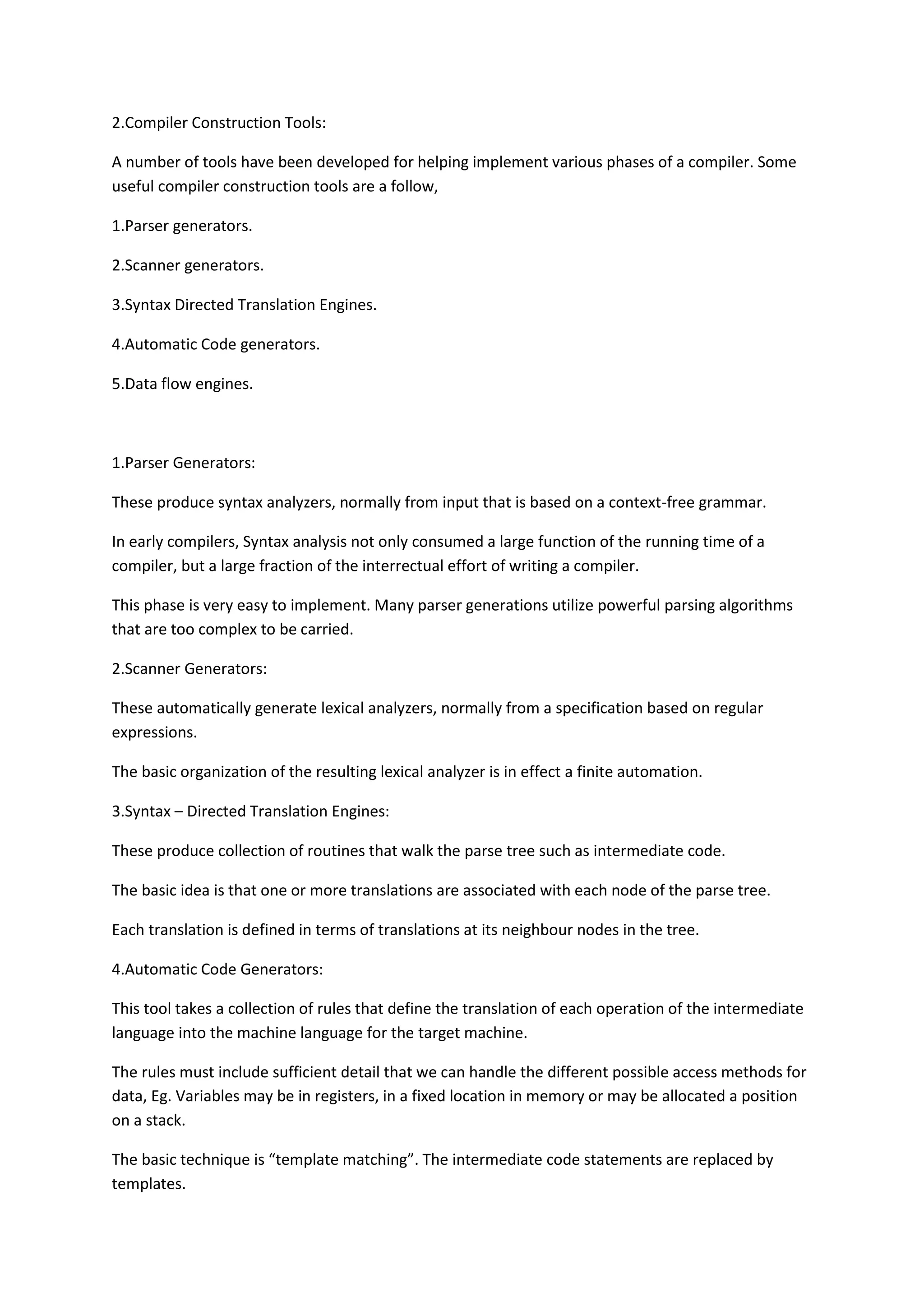 2.Compiler Construction Tools:

A number of tools have been developed for helping implement various phases of a compiler. Some useful compiler construction tools are a follow,

1.Parser generators.

2.Scanner generators.

3.Syntax Directed Translation Engines.

4.Automatic Code generators.

5.Data flow engines.

1.Parser Generators:

These produce syntax analyzers, normally from input that is based on a context-free grammar.

In early compilers, Syntax analysis not only consumed a large function of the running time of a compiler, but a large fraction of the interrectual effort of writing a compiler.

This phase is very easy to implement. Many parser generations utilize powerful parsing algorithms that are too complex to be carried.

2.Scanner Generators:

These automatically generate lexical analyzers, normally from a specification based on regular expressions.

The basic organization of the resulting lexical analyzer is in effect a finite automation.

3.Syntax – Directed Translation Engines:

These produce collection of routines that walk the parse tree such as intermediate code.

The basic idea is that one or more translations are associated with each node of the parse tree.

Each translation is defined in terms of translations at its neighbour nodes in the tree.

4.Automatic Code Generators:

This tool takes a collection of rules that define the translation of each operation of the intermediate language into the machine language for the target machine.

The rules must include sufficient detail that we can handle the different possible access methods for data, Eg. Variables may be in registers, in a fixed location in memory or may be allocated a position on a stack.

The basic technique is “template matching”. The intermediate code statements are replaced by templates.